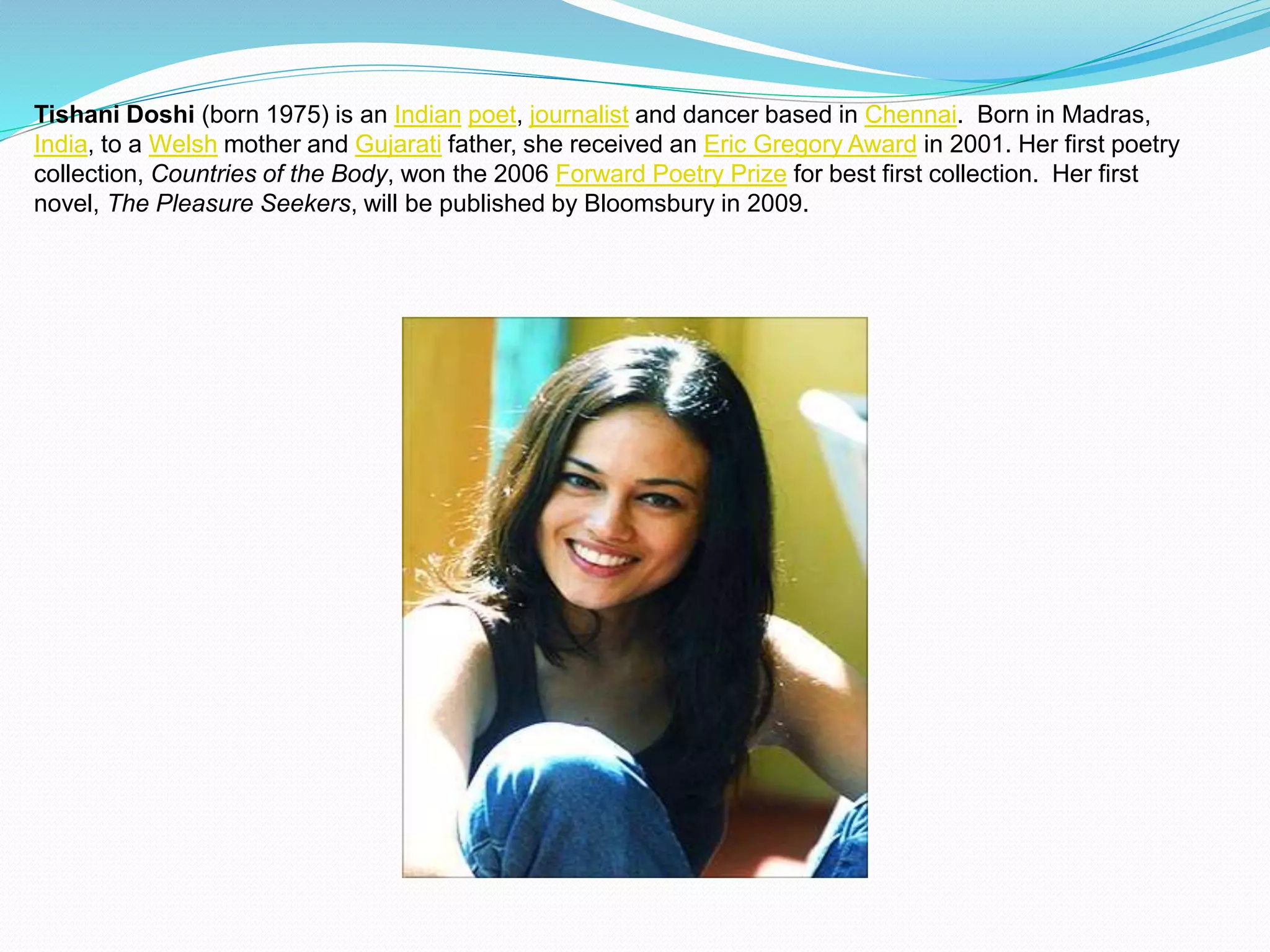 Tishani Doshi (born 1975) is an Indian poet, journalist and dancer based in Chennai. Born in Madras, India, to a Welsh mother and Gujarati father, she received an Eric Gregory Award in 2001. Her first poetry collection, Countries of the Body, won the 2006 Forward Poetry Prize for best first collection. Her first novel, The Pleasure Seekers, will be published by Bloomsbury in 2009.